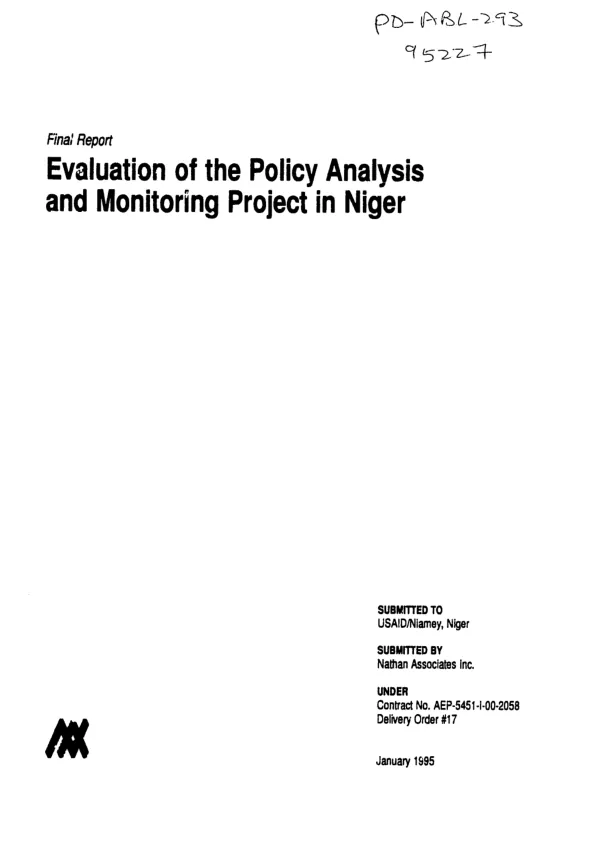 PD-ABL-293
95227

Final Report

Evaluation of the Policy Analysis and Monitoring Project in Niger

SUBMITTED TO
USAID/Niamey, Niger

SUBMITTED BY
Nathan Associates Inc.

UNDER
Contract No. AEP-5451-I-00-2058
Delivery Order #17

January 1995